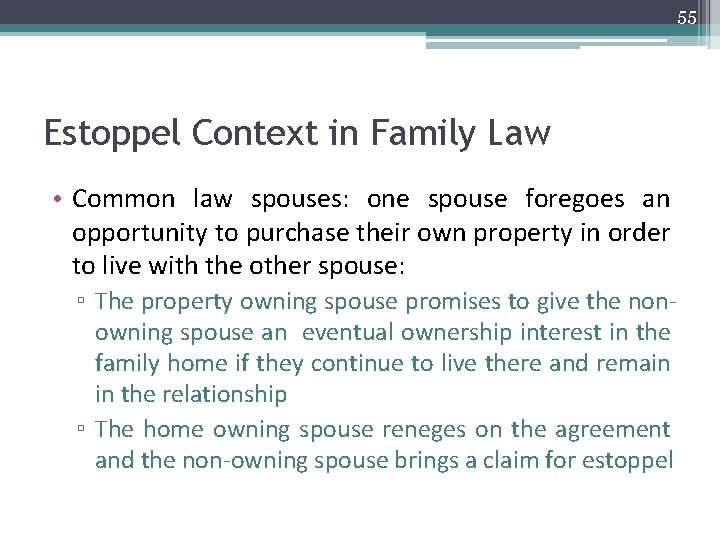 55

Estoppel Context in Family Law

• Common law spouses: one spouse foregoes an opportunity to purchase their own property in order to live with the other spouse:
▫ The property owning spouse promises to give the non-owning spouse an eventual ownership interest in the family home if they continue to live there and remain in the relationship
▫ The home owning spouse reneges on the agreement and the non-owning spouse brings a claim for estoppel